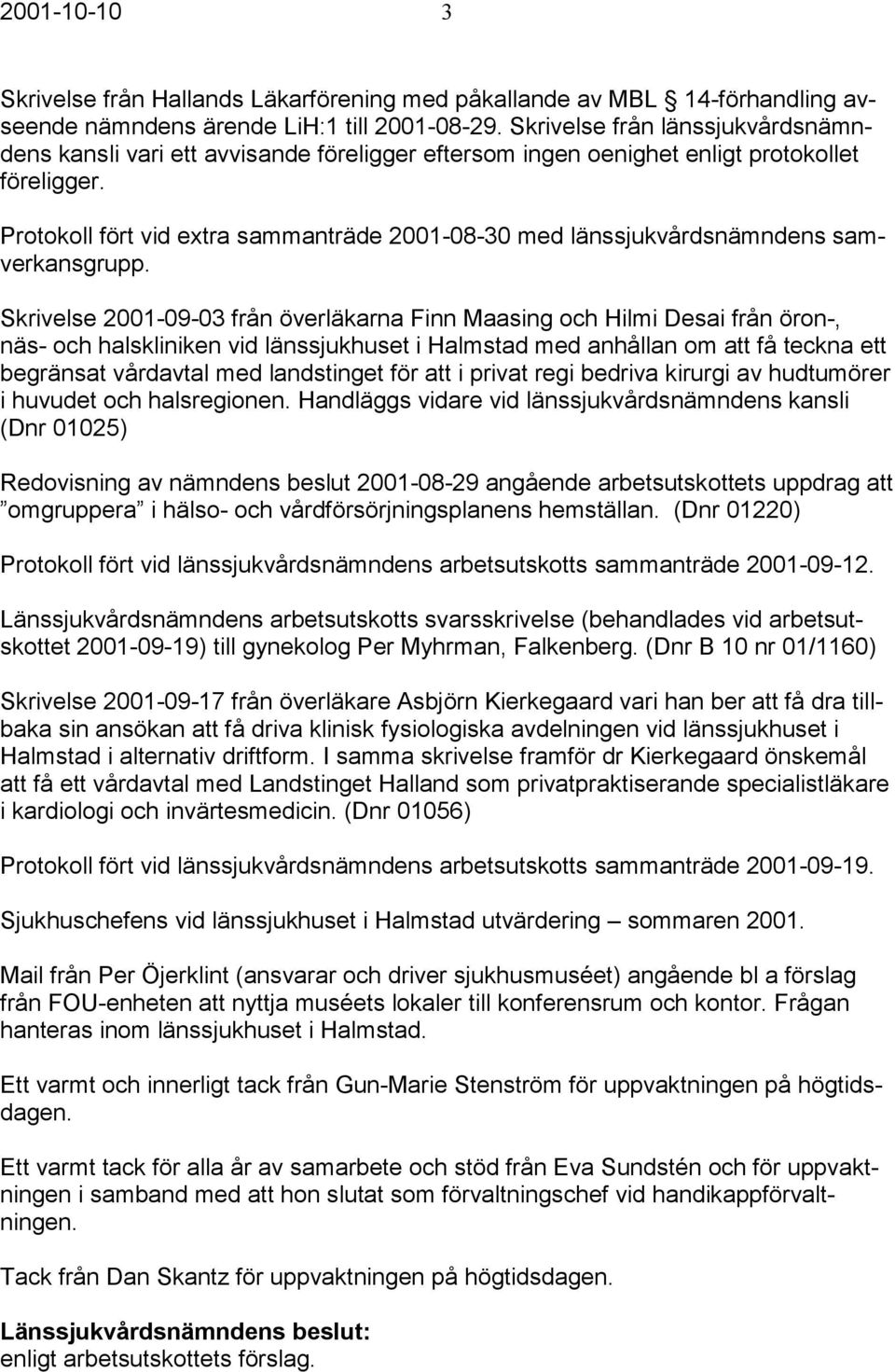 2001-10-10 3

Skrivelse från Hallands Läkarförening med påkallande av MBL 14-förhandling avseende nämndens ärende LiH:1 till 2001-08-29. Skrivelse från länssjukvårdsnämndens kansli vari ett avvisande föreligger eftersom ingen oenighet enligt protokollet föreligger.

Protokoll fört vid extra sammanträde 2001-08-30 med länssjukvårdsnämndens samverkansgrupp.

Skrivelse 2001-09-03 från överläkarna Finn Maasing och Hilmi Desai från öron-, näs- och halskliniken vid länssjukhuset i Halmstad med anhållan om att få teckna ett begränsat vårdavtal med landstinget för att i privat regi bedriva kirurgi av hudtumörer i huvudet och halsregionen. Handläggs vidare vid länssjukvårdsnämndens kansli (Dnr 01025)

Redovisning av nämndens beslut 2001-08-29 angående arbetsutskottets uppdrag att ”omgruppera” i hälso- och vårdförsörjningsplanens hemställan. (Dnr 01220)

Protokoll fört vid länssjukvårdsnämndens arbetsutskotts sammanträde 2001-09-12.

Länssjukvårdsnämndens arbetsutskotts svarsskrivelse (behandlades vid arbetsutskottet 2001-09-19) till gynekolog Per Myhrman, Falkenberg. (Dnr B 10 nr 01/1160)

Skrivelse 2001-09-17 från överläkare Asbjörn Kierkegaard vari han ber att få dra tillbaka sin ansökan att få driva klinisk fysiologiska avdelningen vid länssjukhuset i Halmstad i alternativ driftform. I samma skrivelse framför dr Kierkegaard önskemål att få ett vårdavtal med Landstinget Halland som privatpraktiserande specialistläkare i kardiologi och invärtesmedicin. (Dnr 01056)

Protokoll fört vid länssjukvårdsnämndens arbetsutskotts sammanträde 2001-09-19.

Sjukhuschefens vid länssjukhuset i Halmstad utvärdering – sommaren 2001.

Mail från Per Öjerklint (ansvarar och driver sjukhusmuséet) angående bl a förslag från FOU-enheten att nyttja muséets lokaler till konferensrum och kontor. Frågan hanteras inom länssjukhuset i Halmstad.

Ett varmt och innerligt tack från Gun-Marie Stenström för uppvaktningen på högtidsdagen.

Ett varmt tack för alla år av samarbete och stöd från Eva Sundstén och för uppvaktningen i samband med att hon slutat som förvaltningschef vid handikappförvaltningen.

Tack från Dan Skantz för uppvaktningen på högtidsdagen.

Länssjukvårdsnämndens beslut:
enligt arbetsutskottets förslag.